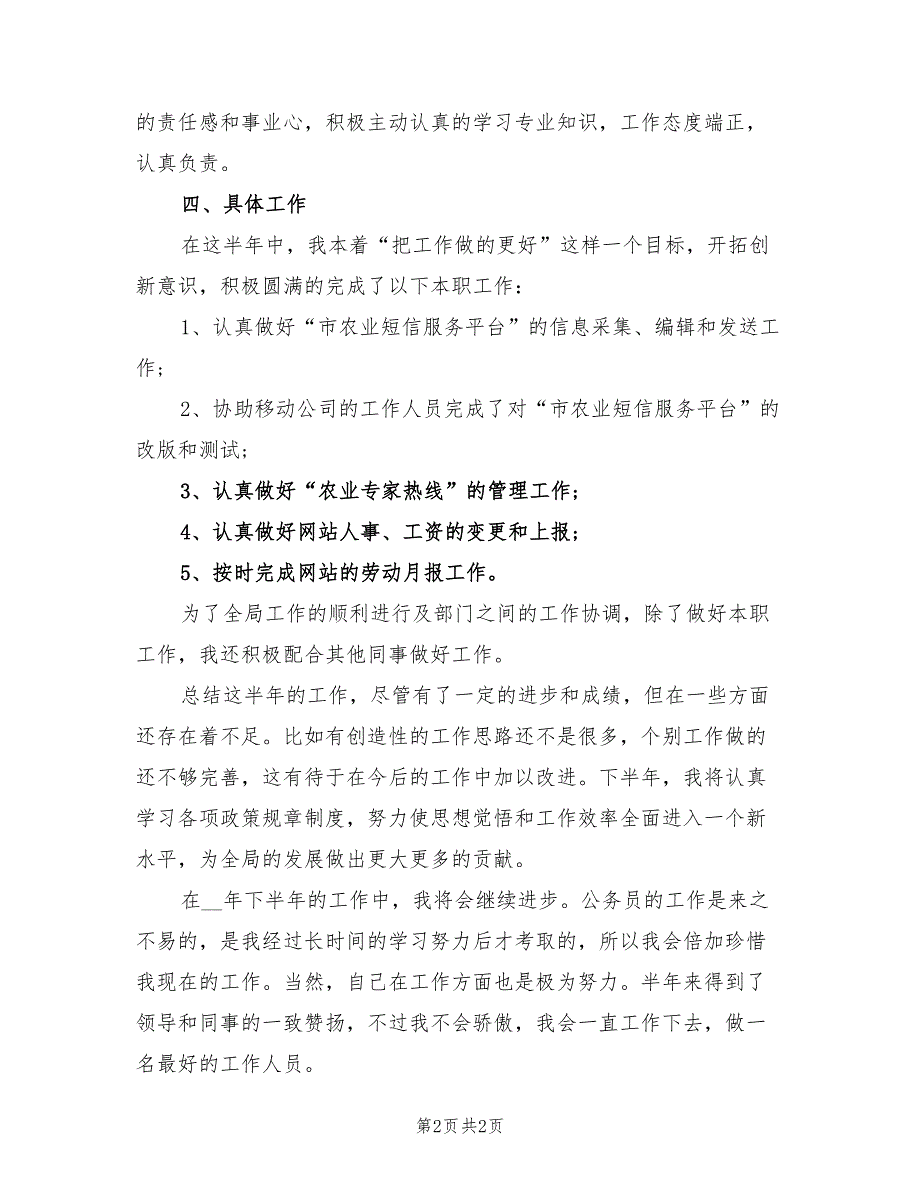 的责任感和事业心，积极主动认真的学习专业知识，工作态度端正，认真负责。

四、具体工作

在这半年中，我本着“把工作做的更好”这样一个目标，开拓创新意识，积极圆满的完成了以下本职工作：

1、认真做好“市农业短信服务平台”的信息采集、编辑和发送工作；

2、协助移动公司的工作人员完成了对“市农业短信服务平台”的改版和测试；

3、认真做好“农业专家热线”的管理工作；

4、认真做好网站人事、工资的变更和上报；

5、按时完成网站的劳动月报工作。

为了全局工作的顺利进行及部门之间的工作协调，除了做好本职工作，我还积极配合其他同事做好工作。

总结这半年的工作，尽管有了一定的进步和成绩，但在一些方面还存在着不足。比如有创造性的工作思路还不是很多，个别工作做的还不够完善，这有待于在今后的工作中加以改进。下半年，我将认真学习各项政策规章制度，努力使思想觉悟和工作效率全面进入一个新水平，为全局的发展做出更大更多的贡献。

在__年下半年的工作中，我将会继续进步。公务员的工作是来之不易的，是我经过长时间的学习努力后才考取的，所以我会倍加珍惜我现在的工作。当然，自己在工作方面也是极为努力。半年来得到了领导和同事的一致赞扬，不过我不会骄傲，我会一直工作下去，做一名最好的工作人员。

第2页 共2页